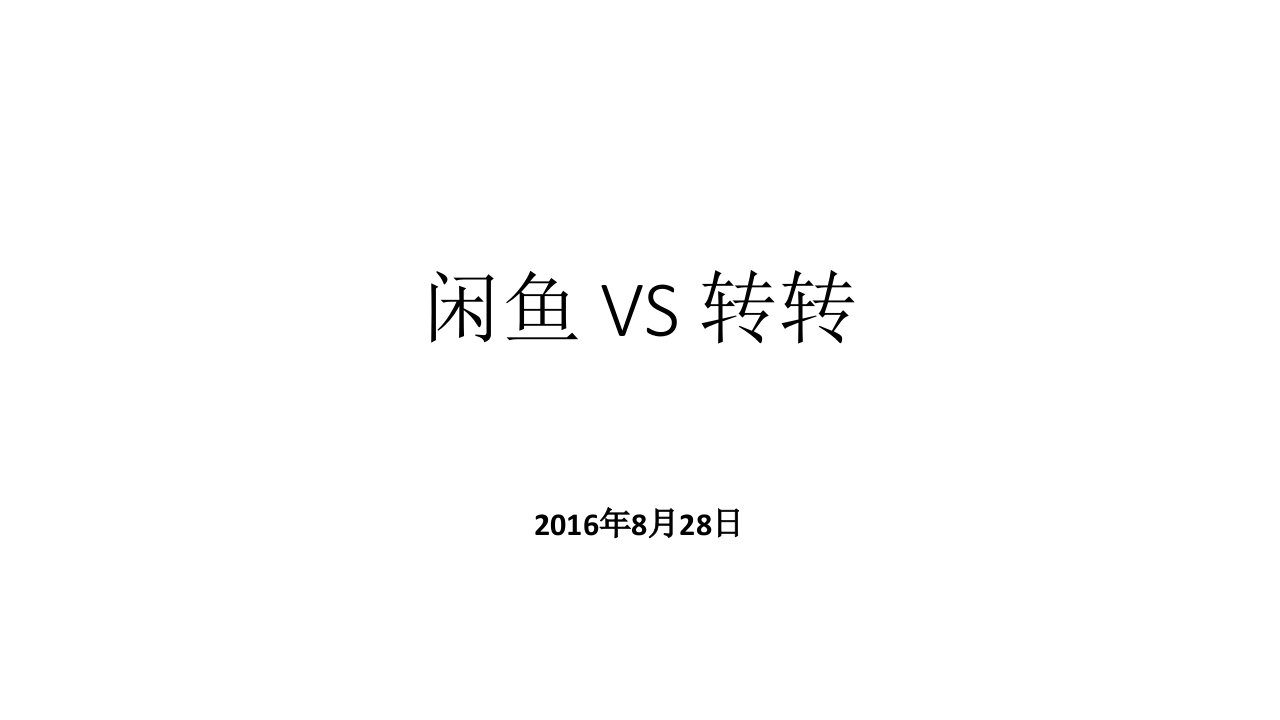 闲鱼 VS 转转

2016年8月28日